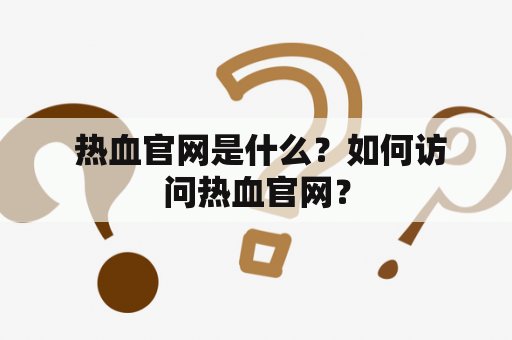 热血官网是什么？如何访问热血官网？